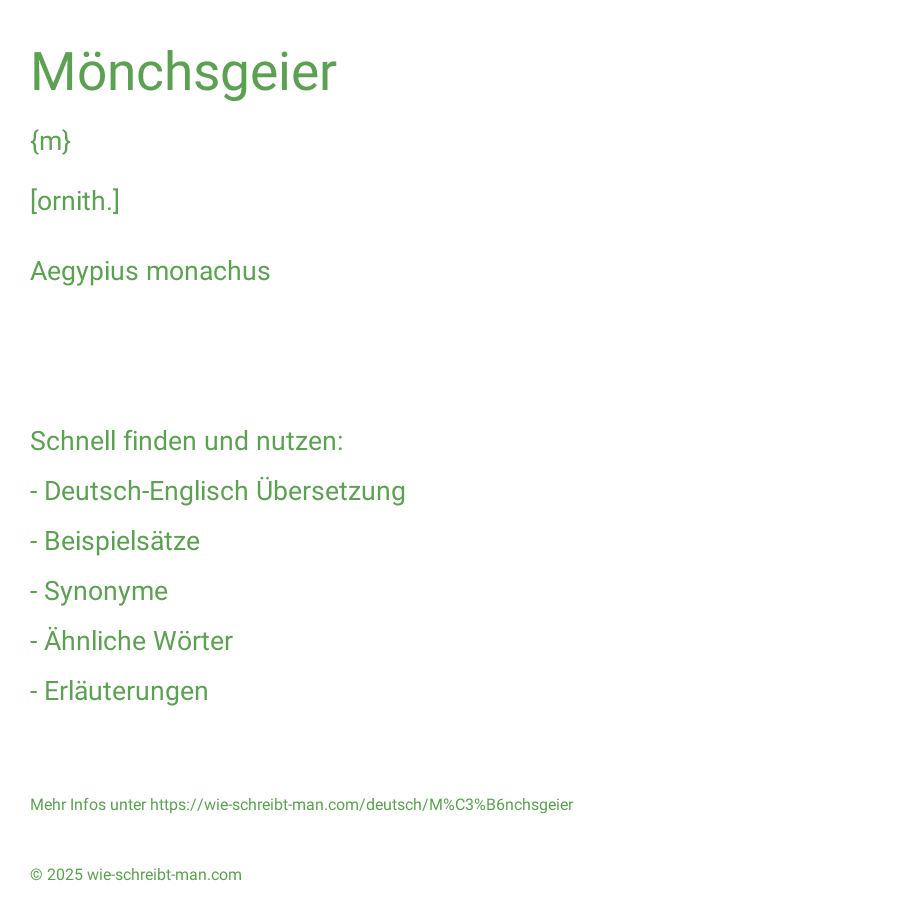 Mönchsgeier

{m}

[ornith.]

Aegypius monachus

Schnell finden und nutzen:

- Deutsch-Englisch Übersetzung

- Beispielsätze

- Synonyme

- Ähnliche Wörter

- Erläuterungen

Mehr Infos unter https://wie-schreibt-man.com/deutsch/M%C3%B6nchsgeier

© 2025 wie-schreibt-man.com